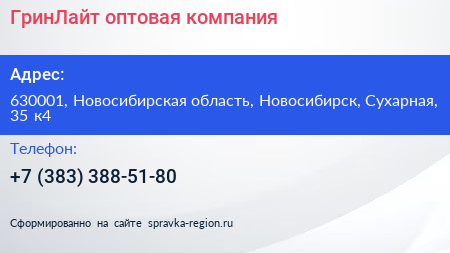 ГринЛайт оптовая компания

Адрес:

630001, Новосибирская область, Новосибирск, Сухарная, 35 к4

Телефон:

+7 (383) 388-51-80

Сформированно на сайте spravka-region.ru